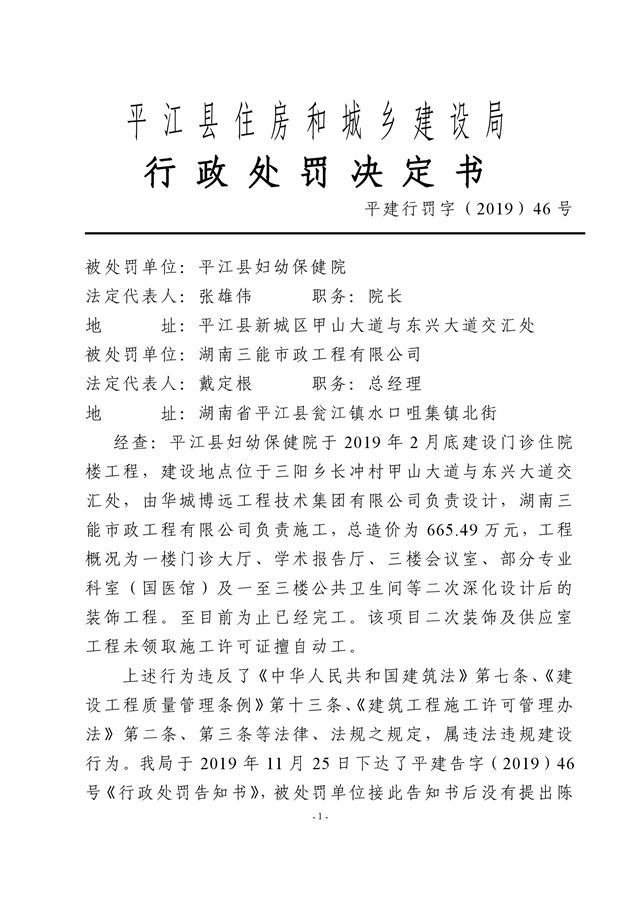 平江县住房和城乡建设局
行政处罚决定书
平建行罚字（2019）46号

被处罚单位：平江县妇幼保健院
法定代表人：张雄伟　　职务：院长
地　　址：平江县新城区甲山大道与东兴大道交汇处
被处罚单位：湖南三能市政工程有限公司
法定代表人：戴定根　　职务：总经理
地　　址：湖南省平江县瓮江镇水口咀集镇北街

经查：平江县妇幼保健院于2019年2月底建设门诊住院楼工程，建设地点位于三阳乡长冲村甲山大道与东兴大道交汇处，由华城博远工程技术集团有限公司负责设计，湖南三能市政工程有限公司负责施工，总造价为665.49万元，工程概况为一楼门诊大厅、学术报告厅、三楼会议室、部分专业科室（国医馆）及一至三楼公共卫生间等二次深化设计后的装饰工程。至目前为止已经完工。该项目二次装饰及供应室工程未领取施工许可证擅自动工。

上述行为违反了《中华人民共和国建筑法》第七条、《建设工程质量管理条例》第十三条、《建筑工程施工许可管理办法》第二条、第三条等法律、法规之规定，属违法违规建设行为。我局于2019年11月25日下达了平建告字（2019）46号《行政处罚告知书》，被处罚单位接此告知书后没有提出陈

-1-